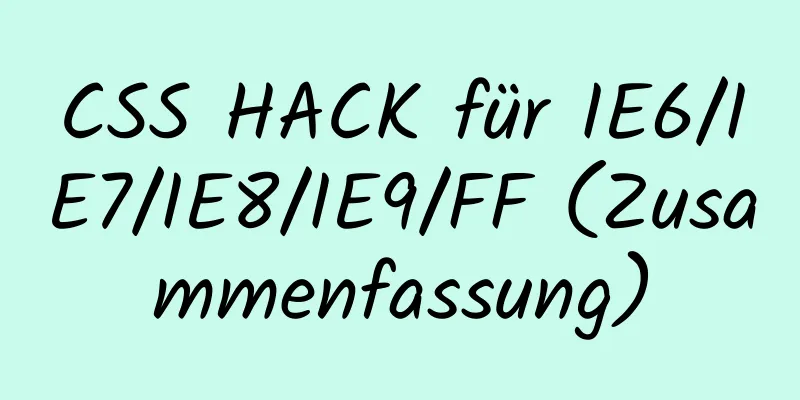 CSS HACK für IE6/IE7/IE8/IE9/FF (Zusammenfassung)